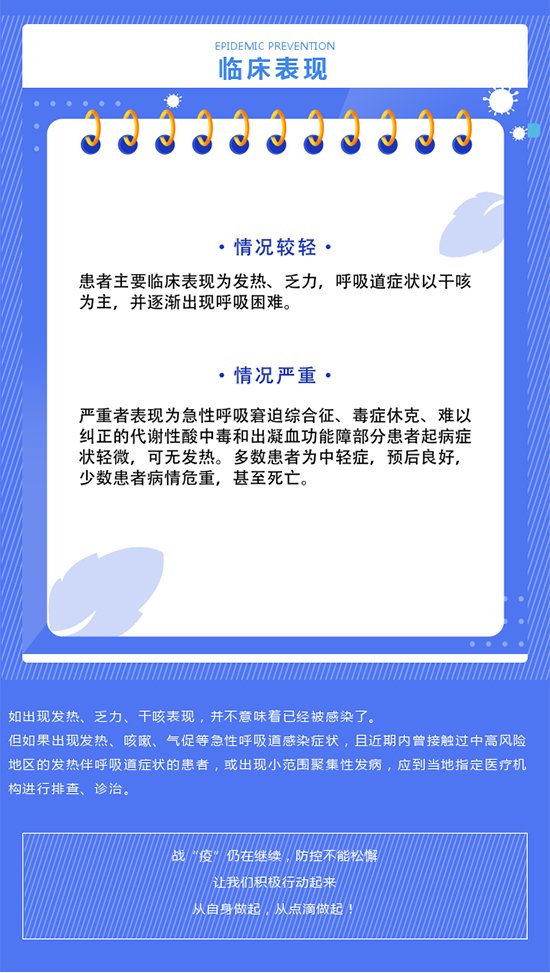 EPIDEMIC PREVENTION
临床表现

· 情况较轻 ·

患者主要临床表现为发热、乏力，呼吸道症状以干咳为主，并逐渐出现呼吸困难。

· 情况严重 ·

严重者表现为急性呼吸窘迫综合征、毒症休克、难以纠正的代谢性酸中毒和出凝血功能障部分患者起病症状轻微，可无发热。多数患者为中轻症，预后良好，少数患者病情危重，甚至死亡。

如出现发热、乏力、干咳表现，并不意味着已经被感染了。
但如果出现发热、咳嗽、气促等急性呼吸道感染症状，且近期内曾接触过中高风险地区的发热伴呼吸道症状的患者，或出现小范围聚集性发病，应到当地指定医疗机构进行排查、诊治。

战“疫”仍在继续，防控不能松懈
让我们积极行动起来
从自身做起，从点滴做起！